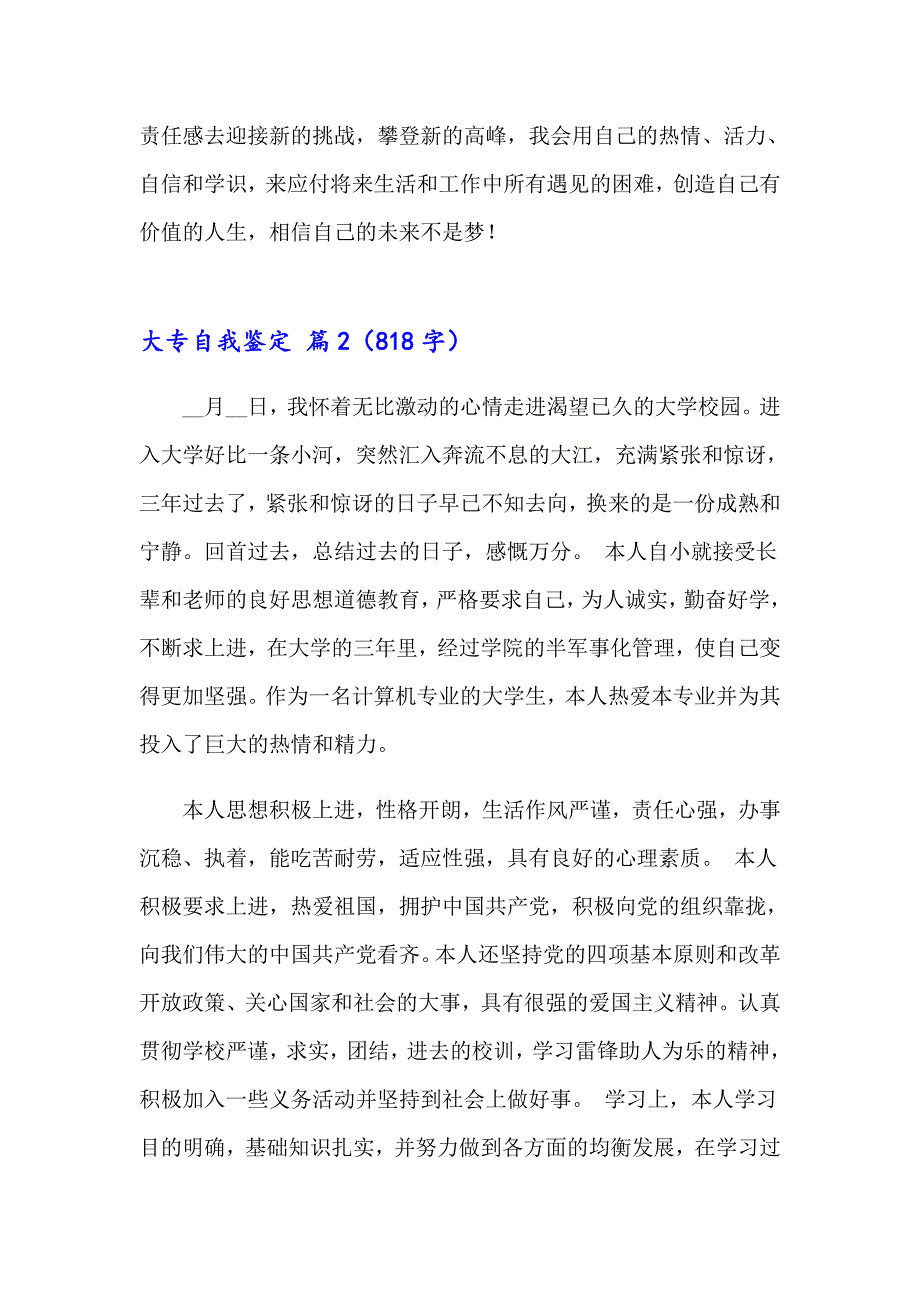 责任感去迎接新的挑战，攀登新的高峰，我会用自己的热情、活力、自信和学识，来应付将来生活和工作中所有遇见的困难，创造自己有价值的人生，相信自己的未来不是梦！

大专自我鉴定 篇2（818字）

__月__日，我怀着无比激动的心情走进渴望已久的大学校园。进入大学好比一条小河，突然汇入奔流不息的大江，充满紧张和惊讶，三年过去了，紧张和惊讶的日子早已不知去向，换来的是一份成熟和宁静。回首过去，总结过去的日子，感慨万分。 本人自小就接受长辈和老师的良好思想道德教育，严格要求自己，为人诚实，勤奋好学，不断求上进，在大学的三年里，经过学院的半军事化管理，使自己变得更加坚强。作为一名计算机专业的大学生，本人热爱本专业并为其投入了巨大的热情和精力。

本人思想积极上进，性格开朗，生活作风严谨，责任心强，办事沉稳、执着，能吃苦耐劳，适应性强，具有良好的心理素质。 本人积极要求上进，热爱祖国，拥护中国共产党，积极向党的组织靠拢，向我们伟大的中国共产党看齐。本人还坚持党的四项基本原则和改革开放政策、关心国家和社会的大事，具有很强的爱国主义精神。认真贯彻学校严谨，求实，团结，进去的校训，学习雷锋助人为乐的精神，积极加入一些义务活动并坚持到社会上做好事。 学习上，本人学习目的明确，基础知识扎实，并努力做到各方面的均衡发展，在学习过